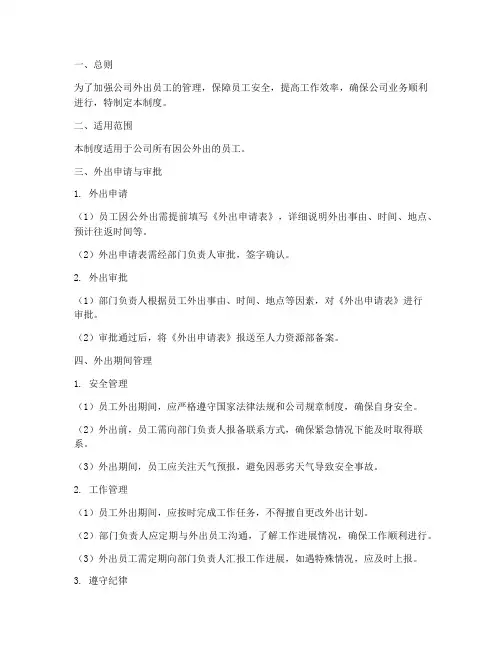 一、总则

为了加强公司外出员工的管理，保障员工安全，提高工作效率，确保公司业务顺利进行，特制定本制度。

二、适用范围

本制度适用于公司所有因公外出的员工。

三、外出申请与审批

1. 外出申请

（1）员工因公外出需提前填写《外出申请表》，详细说明外出事由、时间、地点、预计往返时间等。

（2）外出申请表需经部门负责人审批，签字确认。

2. 外出审批

（1）部门负责人根据员工外出事由、时间、地点等因素，对《外出申请表》进行审批。

（2）审批通过后，将《外出申请表》报送至人力资源部备案。

四、外出期间管理

1. 安全管理

（1）员工外出期间，应严格遵守国家法律法规和公司规章制度，确保自身安全。

（2）外出前，员工需向部门负责人报备联系方式，确保紧急情况下能及时取得联系。

（3）外出期间，员工应关注天气预报，避免因恶劣天气导致安全事故。

2. 工作管理

（1）员工外出期间，应按时完成工作任务，不得擅自更改外出计划。

（2）部门负责人应定期与外出员工沟通，了解工作进展情况，确保工作顺利进行。

（3）外出员工需定期向部门负责人汇报工作进展，如遇特殊情况，应及时上报。

3. 遵守纪律